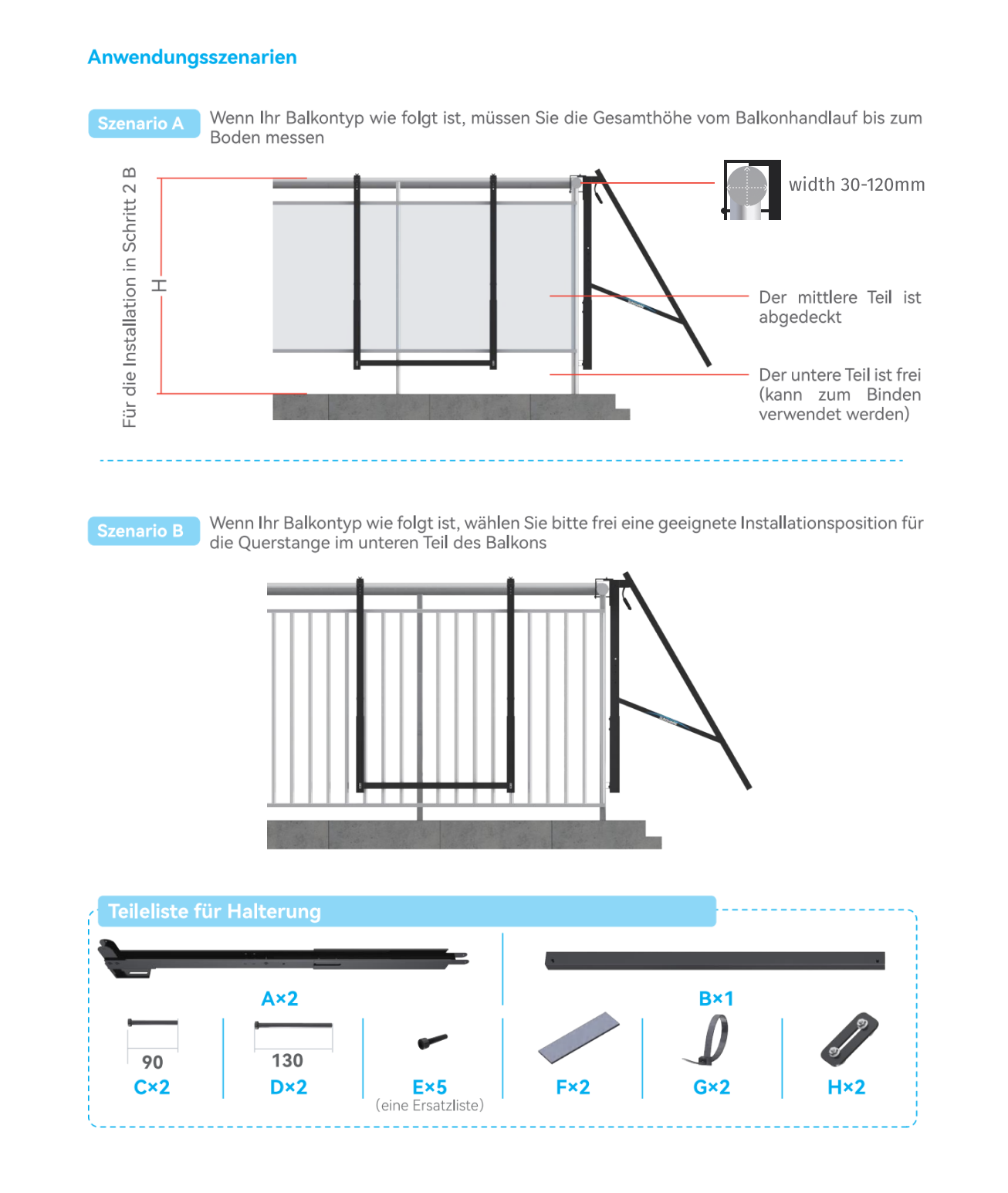 Anwendungsszenarien

Szenario A Wenn Ihr Balkontyp wie folgt ist, müssen Sie die Gesamthöhe vom Balkonhandlauf bis zum Boden messen

Für die Installation in Schritt 2 B

H

width 30-120mm

Der mittlere Teil ist abgedeckt

Der untere Teil ist frei (kann zum Binden verwendet werden)

Szenario B Wenn Ihr Balkontyp wie folgt ist, wählen Sie bitte frei eine geeignete Installationsposition für die Querstange im unteren Teil des Balkons

Teileliste für Halterung

A×2

B×1

90
C×2

130
D×2

E×5
(eine Ersatzliste)

F×2

G×2

H×2